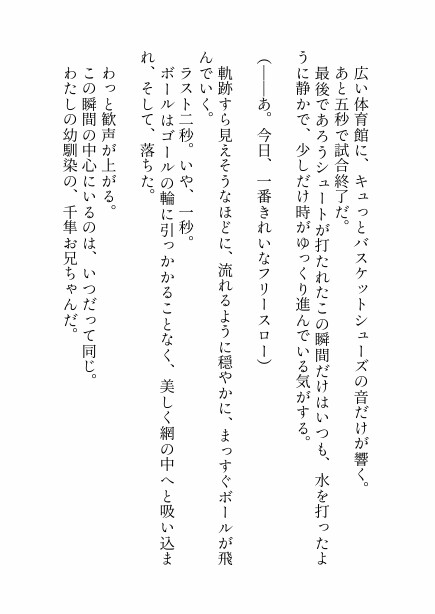 広い体育館に、キュっとバスケットシューズの音だけが響く。
あと五秒で試合終了だ。
最後であろうシュートが打たれたこの瞬間だけはいつも、水を打ったように静かで、少しだけ時がゆっくり進んでいる気がする。

（――あ。今日、一番きれいなフリースロー）

軌跡すら見えそうなほどに、流れるように穏やかに、まっすぐボールが飛んでいく。
ラスト二秒。いや、一秒。
ボールはゴールの輪に引っかかることなく、美しく網の中へと吸い込まれ、そして、落ちた。

わっと歓声が上がる。
この瞬間の中心にいるのは、いつだって同じ。
わたしの幼馴染の、千隼お兄ちゃんだ。